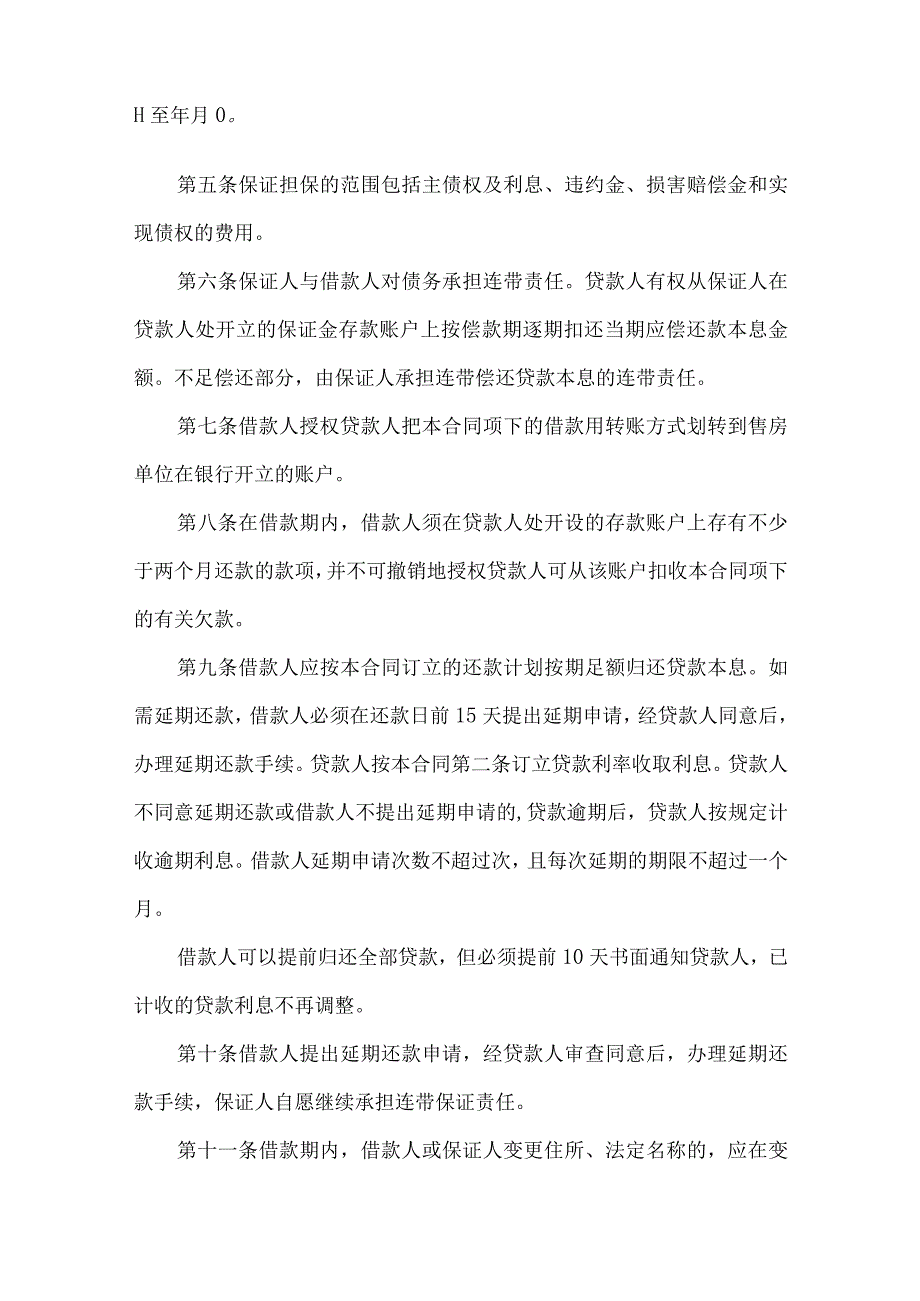 H至年月0。

第五条保证担保的范围包括主债权及利息、违约金、损害赔偿金和实现债权的费用。

第六条保证人与借款人对债务承担连带责任。贷款人有权从保证人在贷款人处开立的保证金存款账户上按偿款期逐期扣还当期应偿还款本息金额。不足偿还部分，由保证人承担连带偿还贷款本息的连带责任。

第七条借款人授权贷款人把本合同项下的借款用转账方式划转到售房单位在银行开立的账户。

第八条在借款期内，借款人须在贷款人处开设的存款账户上存有不少于两个月还款的款项，并不可撤销地授权贷款人可从该账户扣收本合同项下的有关欠款。

第九条借款人应按本合同订立的还款计划按期足额归还贷款本息。如需延期还款，借款人必须在还款日前15天提出延期申请，经贷款人同意后，办理延期还款手续。贷款人按本合同第二条订立贷款利率收取利息。贷款人不同意延期还款或借款人不提出延期申请的，贷款逾期后，贷款人按规定计收逾期利息。借款人延期申请次数不超过次，且每次延期的期限不超过一个月。

借款人可以提前归还全部贷款，但必须提前10天书面通知贷款人，已计收的贷款利息不再调整。

第十条借款人提出延期还款申请，经贷款人审查同意后，办理延期还款手续，保证人自愿继续承担连带保证责任。

第十一条借款期内，借款人或保证人变更住所、法定名称的，应在变